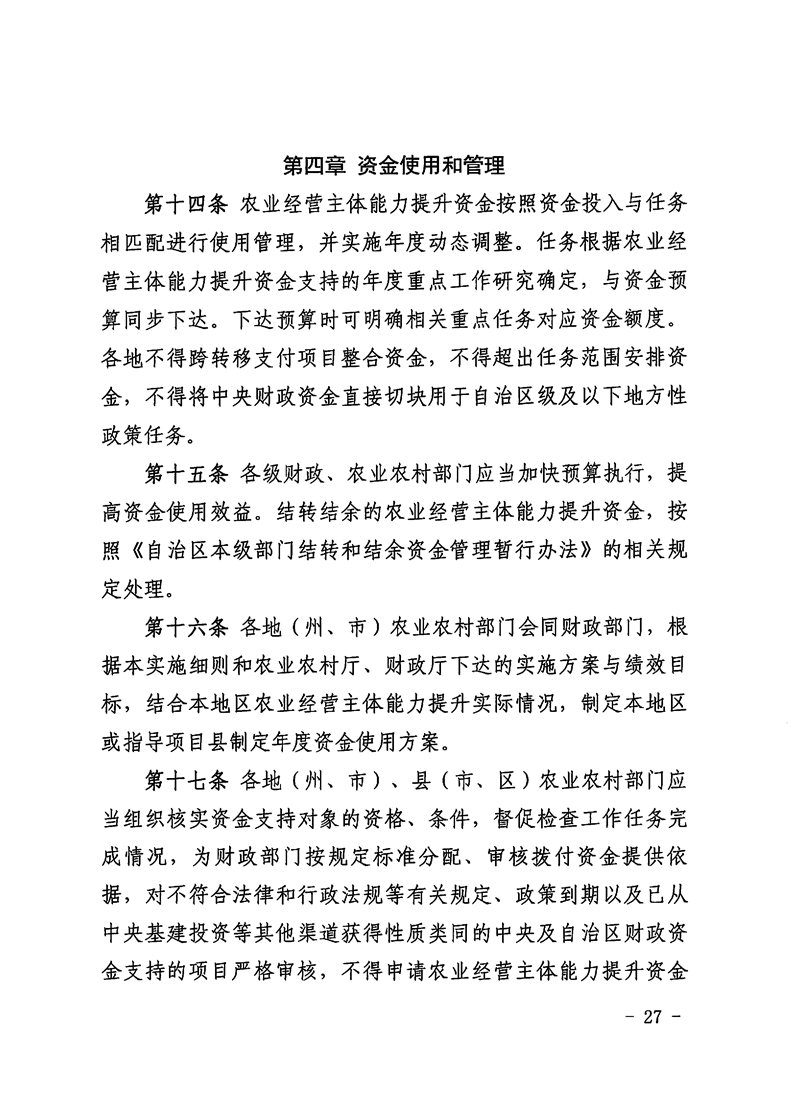 第四章 资金使用和管理

第十四条 农业经营主体能力提升资金按照资金投入与任务相匹配进行使用管理，并实施年度动态调整。任务根据农业经营主体能力提升资金支持的年度重点工作研究确定，与资金预算同步下达。下达预算时可明确相关重点任务对应资金额度。各地不得跨转移支付项目整合资金，不得超出任务范围安排资金，不得将中央财政资金直接切块用于自治区级及以下地方性政策任务。

第十五条 各级财政、农业农村部门应当加快预算执行，提高资金使用效益。结转结余的农业经营主体能力提升资金，按照《自治区本级部门结转和结余资金管理暂行办法》的相关规定处理。

第十六条 各地（州、市）农业农村部门会同财政部门，根据本实施细则和农业农村厅、财政厅下达的实施方案与绩效目标，结合本地区农业经营主体能力提升实际情况，制定本地区或指导项目县制定年度资金使用方案。

第十七条 各地（州、市）、县（市、区）农业农村部门应当组织核实资金支持对象的资格、条件，督促检查工作任务完成情况，为财政部门按规定标准分配、审核拨付资金提供依据，对不符合法律和行政法规等有关规定、政策到期以及已从中央基建投资等其他渠道获得性质类同的中央及自治区财政资金支持的项目严格审核，不得申请农业经营主体能力提升资金

- 27 -